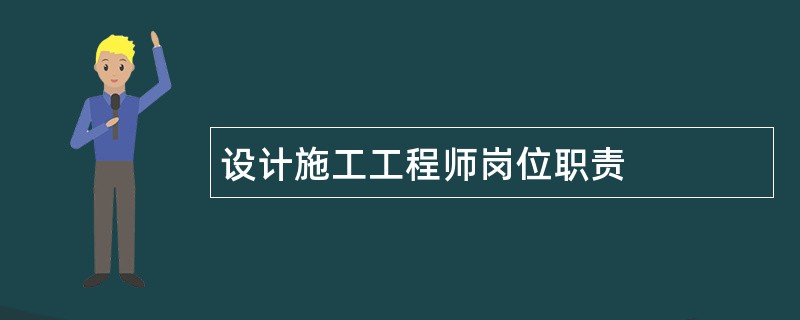 设计施工工程师岗位职责